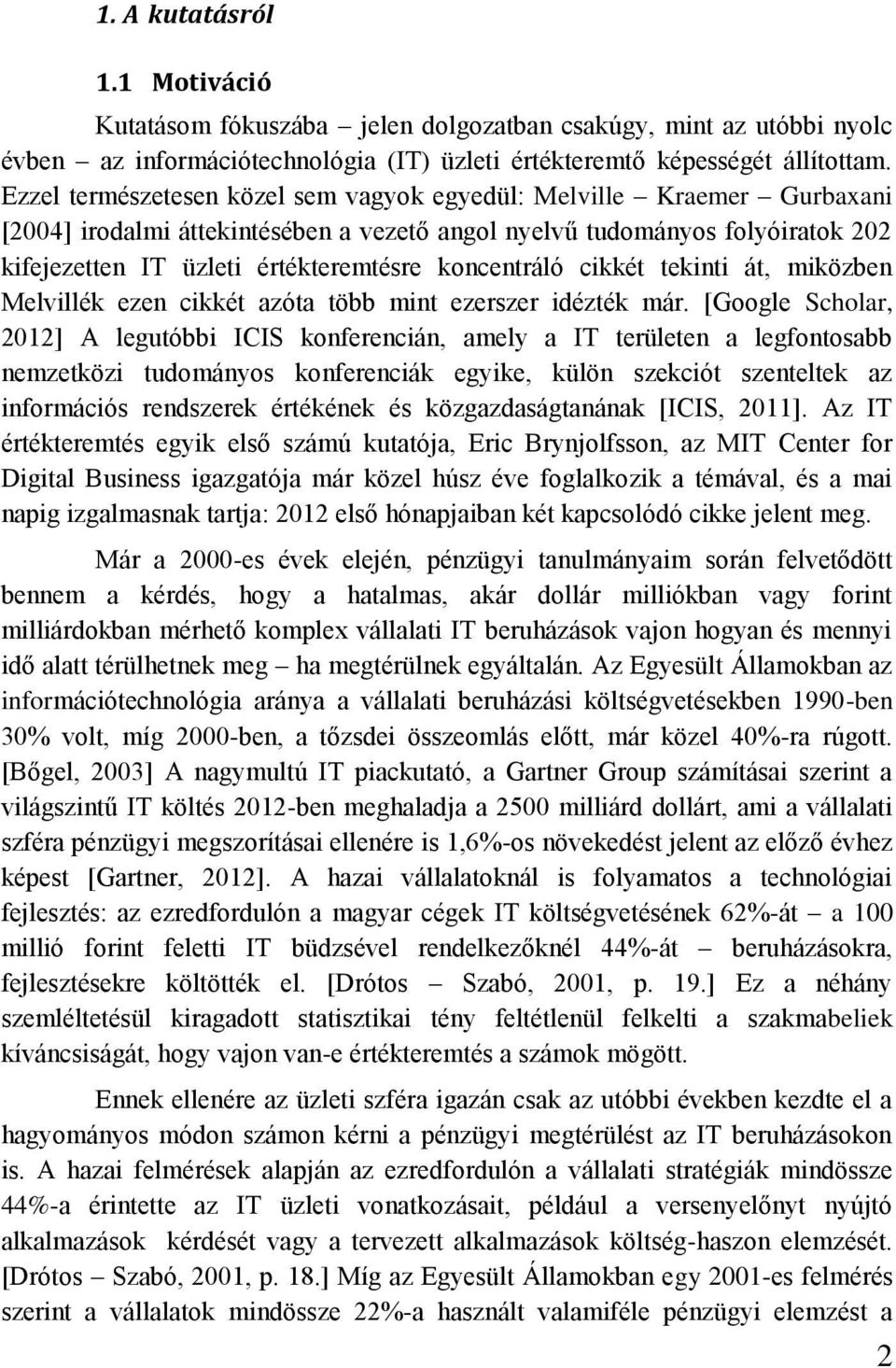 1. A kutatásról

1.1 Motiváció

Kutatásom fókuszába – jelen dolgozatban csakúgy, mint az utóbbi nyolc évben – az információtechnológia (IT) üzleti értékteremtő képességét állítottam. Ezzel természetesen közel sem vagyok egyedül: Melville – Kraemer – Gurbaxani [2004] irodalmi áttekintésében a vezető angol nyelvű tudományos folyóiratok 202 kifejezetten IT üzleti értékteremtésre koncentráló cikkét tekinti át, miközben Melvillék ezen cikkét azóta több mint ezerszer idézték már. [Google Scholar, 2012] A legutóbbi ICIS konferencián, amely a IT területen a legfontosabb nemzetközi tudományos konferenciák egyike, külön szekciót szenteltek az információs rendszerek értékének és közgazdaságtanának [ICIS, 2011]. Az IT értékteremtés egyik első számú kutatója, Eric Brynjolfsson, az MIT Center for Digital Business igazgatója már közel húsz éve foglalkozik a témával, és a mai napig izgalmasnak tartja: 2012 első hónapjaiban két kapcsolódó cikke jelent meg.

Már a 2000-es évek elején, pénzügyi tanulmányaim során felvetődött bennem a kérdés, hogy a hatalmas, akár dollár milliókban vagy forint milliárdokban mérhető komplex vállalati IT beruházások vajon hogyan és mennyi idő alatt térülhetnek meg – ha megtérülnek egyáltalán. Az Egyesült Államokban az információtechnológia aránya a vállalati beruházási költségvetésekben 1990-ben 30% volt, míg 2000-ben, a tőzsdei összeomlás előtt, már közel 40%-ra rúgott. [Bőgel, 2003] A nagymultú IT piackutató, a Gartner Group számításai szerint a világszintű IT költés 2012-ben meghaladja a 2500 milliárd dollárt, ami a vállalati szféra pénzügyi megszorításai ellenére is 1,6%-os növekedést jelent az előző évhez képest [Gartner, 2012]. A hazai vállalatoknál is folyamatos a technológiai fejlesztés: az ezredfordulón a magyar cégek IT költségvetésének 62%-át – a 100 millió forint feletti IT büdzsével rendelkezőknél 44%-át – beruházásokra, fejlesztésekre költötték el. [Drótos – Szabó, 2001, p. 19.] Ez a néhány szemléltetésül kiragadott statisztikai tény feltétlenül felkelti a szakmabeliek kíváncsiságát, hogy vajon van-e értékteremtés a számok mögött.

Ennek ellenére az üzleti szféra igazán csak az utóbbi években kezdte el a hagyományos módon számon kérni a pénzügyi megtérülést az IT beruházásokon is. A hazai felmérések alapján az ezredfordulón a vállalati stratégiák mindössze 44%-a érintette az IT üzleti vonatkozásait, például a versenyelőnyt nyújtó alkalmazások kérdését vagy a tervezett alkalmazások költség-haszon elemzését. [Drótos – Szabó, 2001, p. 18.] Míg az Egyesült Államokban egy 2001-es felmérés szerint a vállalatok mindössze 22%-a használt valamiféle pénzügyi elemzést a

2